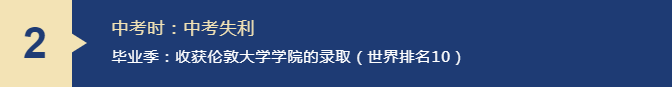 2

中考时：中考失利

毕业季：收获伦敦大学学院的录取（世界排名10）